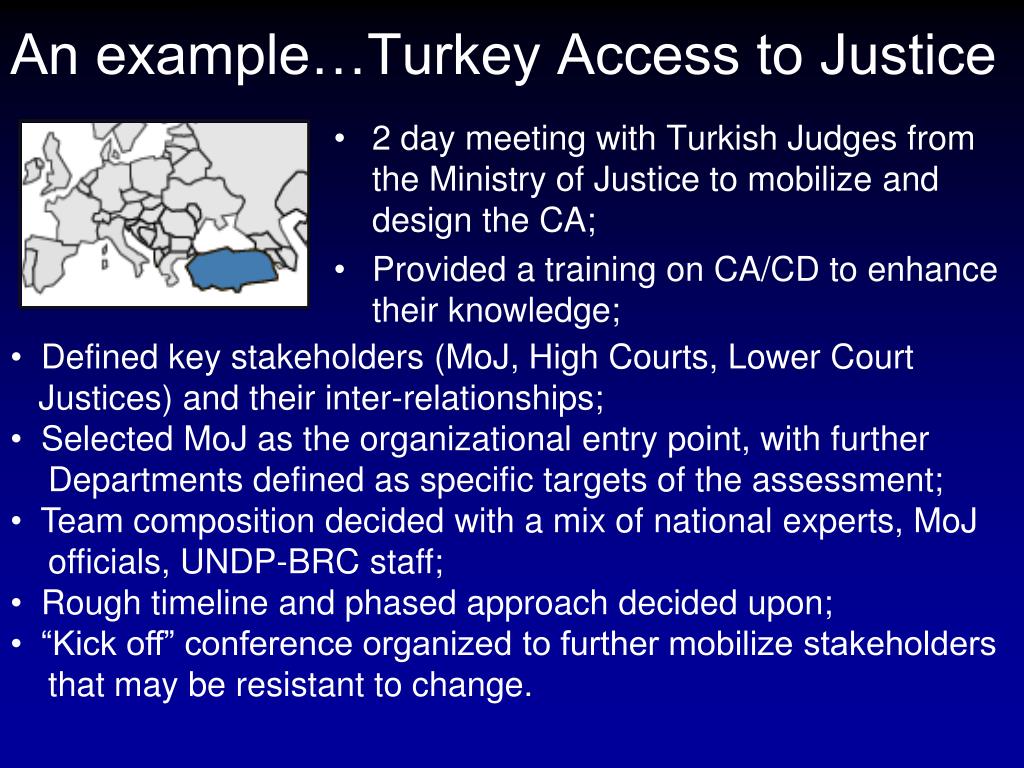 An example…Turkey Access to Justice

• 2 day meeting with Turkish Judges from the Ministry of Justice to mobilize and design the CA;

• Provided a training on CA/CD to enhance their knowledge;

• Defined key stakeholders (MoJ, High Courts, Lower Court Justices) and their inter-relationships;

• Selected MoJ as the organizational entry point, with further Departments defined as specific targets of the assessment;

• Team composition decided with a mix of national experts, MoJ officials, UNDP-BRC staff;

• Rough timeline and phased approach decided upon;

• “Kick off” conference organized to further mobilize stakeholders that may be resistant to change.